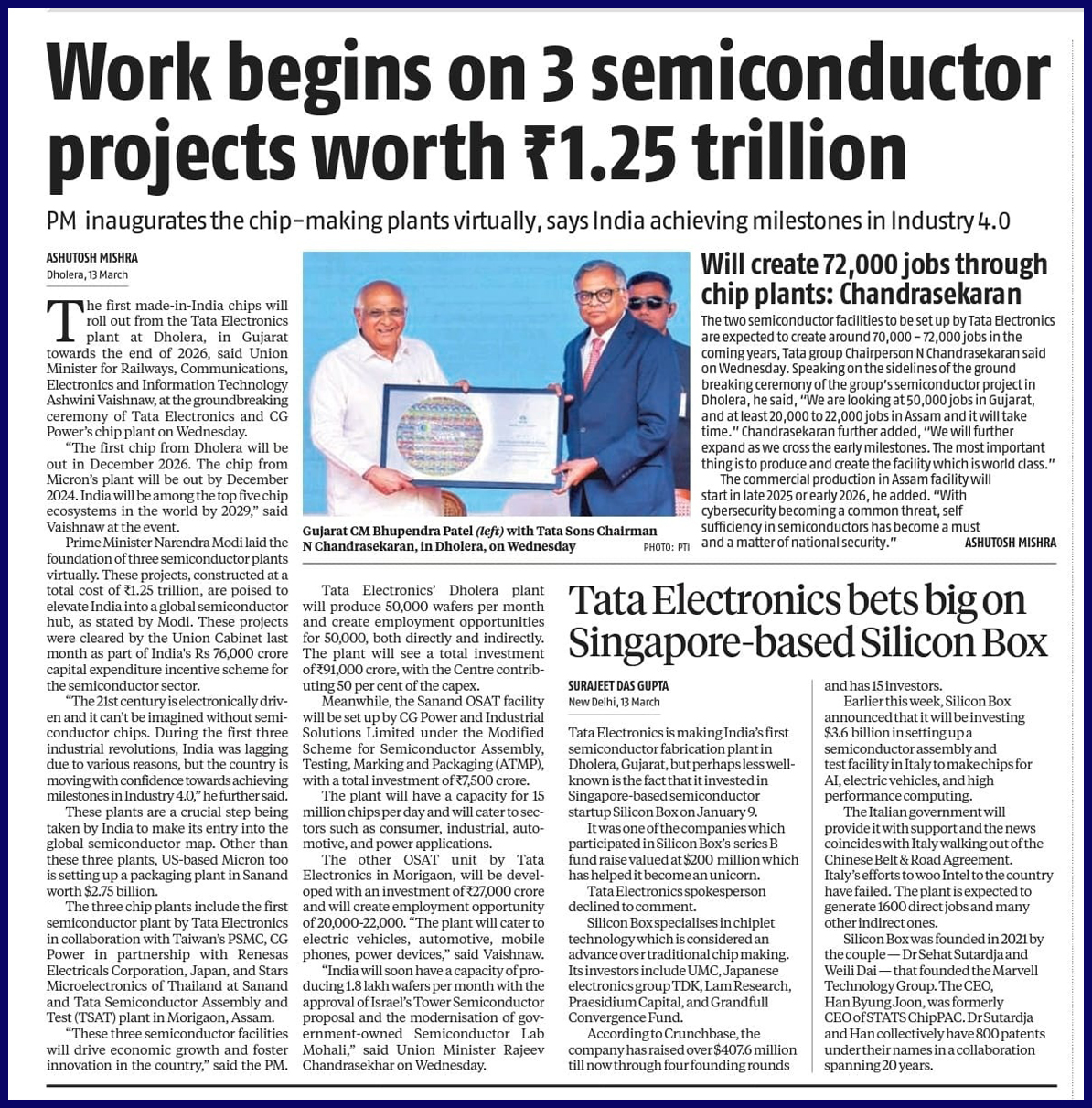 Work begins on 3 semiconductor projects worth ₹1.25 trillion

PM inaugurates the chip-making plants virtually, says India achieving milestones in Industry 4.0

ASHUTOSH MISHRA
Dholera, 13 March

The first made-in-India chips will roll out from the Tata Electronics plant at Dholera, in Gujarat towards the end of 2026, said Union Minister for Railways, Communications, Electronics and Information Technology Ashwini Vaishnaw, at the groundbreaking ceremony of Tata Electronics and CG Power's chip plant on Wednesday.

"The first chip from Dholera will be out in December 2026. The chip from Micron's plant will be out by December 2024. India will be among the top five chip ecosystems in the world by 2029," said Vaishnaw at the event.

Prime Minister Narendra Modi laid the foundation of three semiconductor plants virtually. These projects, constructed at a total cost of ₹1.25 trillion, are poised to elevate India into a global semiconductor hub, as stated by Modi. These projects were cleared by the Union Cabinet last month as part of India's Rs 76,000 crore capital expenditure incentive scheme for the semiconductor sector.

"The 21st century is electronically driven and it can't be imagined without semiconductor chips. During the first three industrial revolutions, India was lagging due to various reasons, but the country is moving with confidence towards achieving milestones in Industry 4.0," he further said.

These plants are a crucial step being taken by India to make its entry into the global semiconductor map. Other than these three plants, US-based Micron too is setting up a packaging plant in Sanand worth $2.75 billion.

The three chip plants include the first semiconductor plant by Tata Electronics in collaboration with Taiwan's PSMC, CG Power in partnership with Renesas Electricals Corporation, Japan, and Stars Microelectronics of Thailand at Sanand and Tata Semiconductor Assembly and Test (TSAT) plant in Morigaon, Assam.

"These three semiconductor facilities will drive economic growth and foster innovation in the country," said the PM.

Gujarat CM Bhupendra Patel (left) with Tata Sons Chairman N Chandrasekaran, in Dholera, on Wednesday PHOTO: PTI

Tata Electronics' Dholera plant will produce 50,000 wafers per month and create employment opportunities for 50,000, both directly and indirectly. The plant will see a total investment of ₹91,000 crore, with the Centre contributing 50 per cent of the capex.

Meanwhile, the Sanand OSAT facility will be set up by CG Power and Industrial Solutions Limited under the Modified Scheme for Semiconductor Assembly, Testing, Marking and Packaging (ATMP), with a total investment of ₹7,500 crore.

The plant will have a capacity for 15 million chips per day and will cater to sectors such as consumer, industrial, automotive, and power applications.

The other OSAT unit by Tata Electronics in Morigaon, will be developed with an investment of ₹27,000 crore and will create employment opportunity of 20,000-22,000. "The plant will cater to electric vehicles, automotive, mobile phones, power devices," said Vaishnaw.

"India will soon have a capacity of producing 1.8 lakh wafers per month with the approval of Israel's Tower Semiconductor proposal and the modernisation of government-owned Semiconductor Lab Mohali," said Union Minister Rajeev Chandrasekhar on Wednesday.

Will create 72,000 jobs through chip plants: Chandrasekaran

The two semiconductor facilities to be set up by Tata Electronics are expected to create around 70,000 – 72,000 jobs in the coming years, Tata group Chairperson N Chandrasekaran said on Wednesday. Speaking on the sidelines of the ground breaking ceremony of the group's semiconductor project in Dholera, he said, "We are looking at 50,000 jobs in Gujarat, and at least 20,000 to 22,000 jobs in Assam and it will take time." Chandrasekaran further added, "We will further expand as we cross the early milestones. The most important thing is to produce and create the facility which is world class."

The commercial production in Assam facility will start in late 2025 or early 2026, he added. "With cybersecurity becoming a common threat, self sufficiency in semiconductors has become a must and a matter of national security." ASHUTOSH MISHRA

Tata Electronics bets big on Singapore-based Silicon Box

SURAJEET DAS GUPTA
New Delhi, 13 March

Tata Electronics is making India's first semiconductor fabrication plant in Dholera, Gujarat, but perhaps less well-known is the fact that it invested in Singapore-based semiconductor startup Silicon Box on January 9.

It was one of the companies which participated in Silicon Box's series B fund raise valued at $200 million which has helped it become an unicorn.

Tata Electronics spokesperson declined to comment.

Silicon Box specialises in chiplet technology which is considered an advance over traditional chip making. Its investors include UMC, Japanese electronics group TDK, Lam Research, Praesidium Capital, and Grandfull Convergence Fund.

According to Crunchbase, the company has raised over $407.6 million till now through four founding rounds and has 15 investors.

Earlier this week, Silicon Box announced that it will be investing $3.6 billion in setting up a semiconductor assembly and test facility in Italy to make chips for AI, electric vehicles, and high performance computing.

The Italian government will provide it with support and the news coincides with Italy walking out of the Chinese Belt & Road Agreement. Italy's efforts to woo Intel to the country have failed. The plant is expected to generate 1600 direct jobs and many other indirect ones.

Silicon Box was founded in 2021 by the couple — Dr Sehat Sutardja and Weili Dai — that founded the Marvell Technology Group. The CEO, Han Byung Joon, was formerly CEO of STATS ChipPAC. Dr Sutardja and Han collectively have 800 patents under their names in a collaboration spanning 20 years.